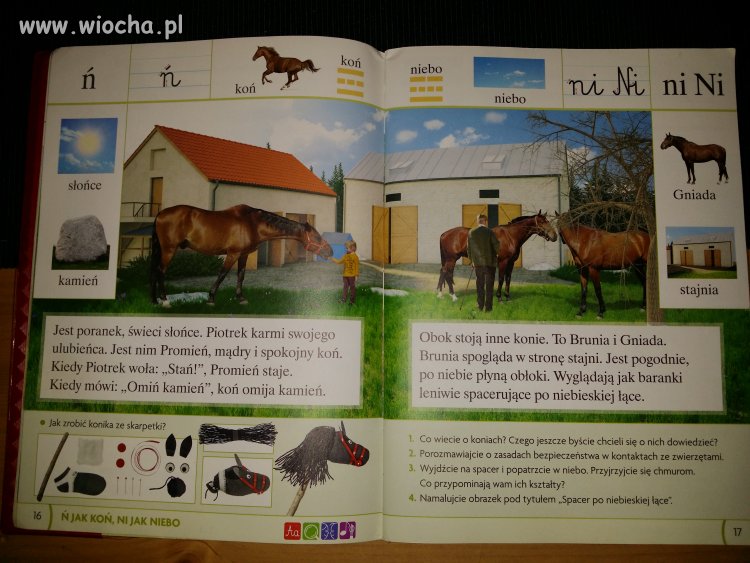 www.wiocha.pl

ń ń koń koń

niebo niebo ni Ni ni Ni

słońce

kamień

Gniada

stajnia

Jest poranek, świeci słońce. Piotrek karmi swojego ulubieńca. Jest nim Promień, mądry i spokojny koń. Kiedy Piotrek woła: „Stań!", Promień staje. Kiedy mówi: „Omiń kamień", koń omija kamień.

Obok stoją inne konie. To Brunia i Gniada. Brunia spogląda w stronę stajni. Jest pogodnie, po niebie płyną obłoki. Wyglądają jak baranki leniwie spacerujące po niebieskiej łące.

Jak zrobić konika ze skarpetki?

1. Co wiecie o koniach? Czego jeszcze byście chcieli się o nich dowiedzieć?
2. Porozmawiajcie o zasadach bezpieczeństwa w kontaktach ze zwierzętami.
3. Wyjdźcie na spacer i popatrzcie w niebo. Przyjrzyjcie się chmurom. Co przypominają wam ich kształty?
4. Namalujcie obrazek pod tytułem „Spacer po niebieskiej łące".

16 Ń JAK KOŃ, NI JAK NIEBO

17